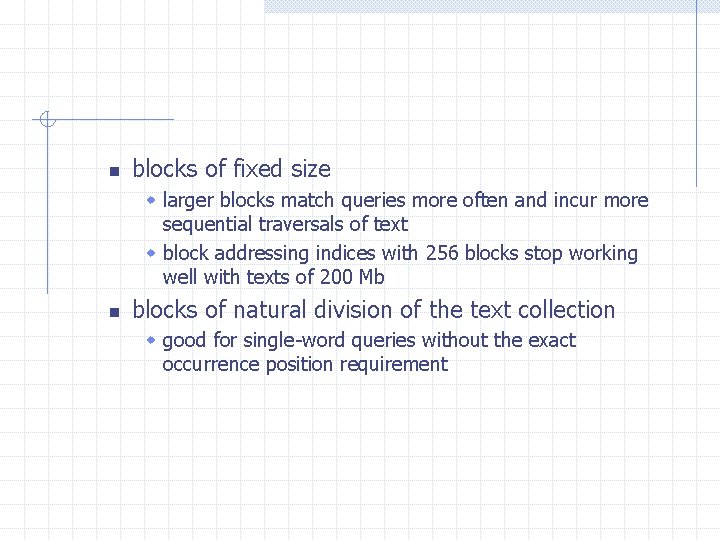 • blocks of fixed size
• larger blocks match queries more often and incur more sequential traversals of text
• block addressing indices with 256 blocks stop working well with texts of 200 Mb
• blocks of natural division of the text collection
• good for single-word queries without the exact occurrence position requirement